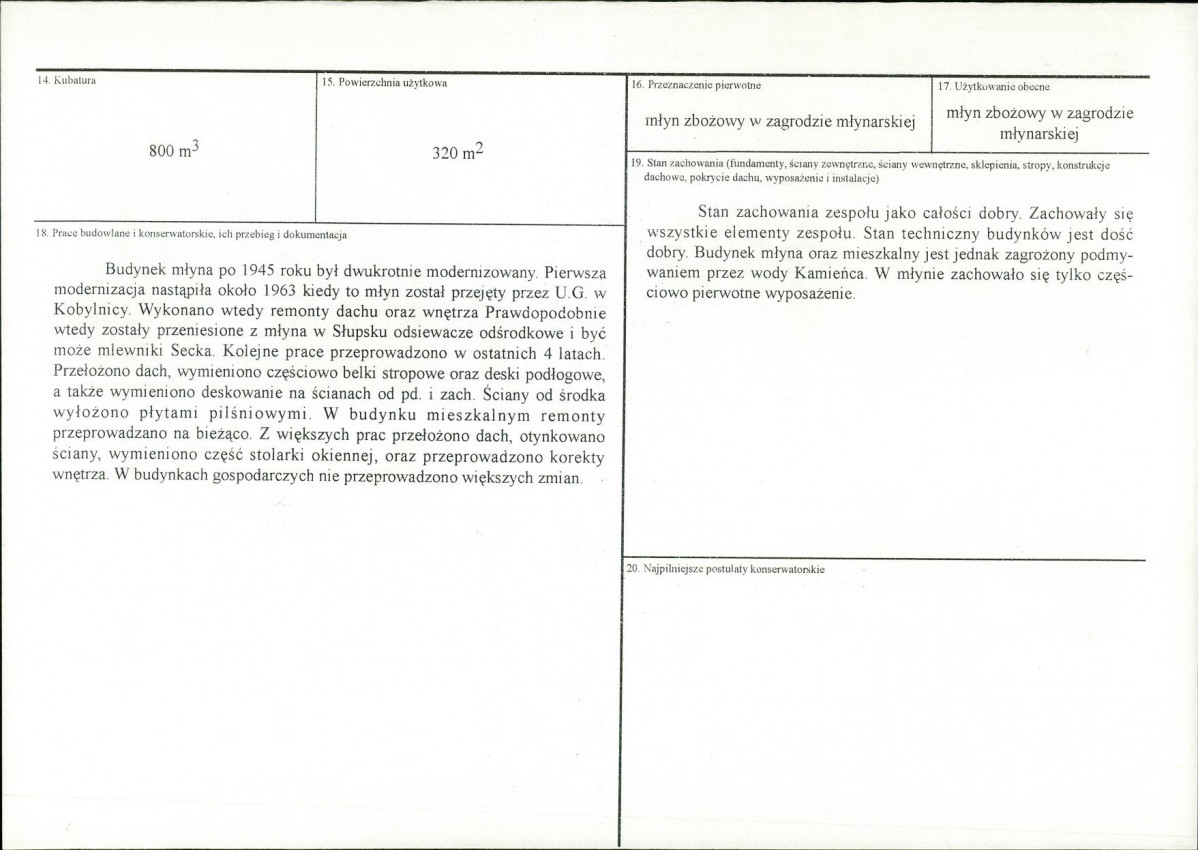 14. Kubatura

800 $m^3$

15. Powierzchnia użytkowa

320 $m^2$

18. Prace budowlane i konserwatorskie, ich przebieg i dokumentacja

Budynek młyna po 1945 roku był dwukrotnie modernizowany. Pierwsza modernizacja nastąpiła około 1963 kiedy to młyn został przejęty przez U.G. w Kobylnicy. Wykonano wtedy remonty dachu oraz wnętrza Prawdopodobnie wtedy zostały przeniesione z młyna w Słupsku odsiewacze odśrodkowe i być może mlewniki Secka. Kolejne prace przeprowadzono w ostatnich 4 latach. Przełożono dach, wymieniono częściowo belki stropowe oraz deski podłogowe, a także wymieniono deskowanie na ścianach od pd. i zach. Ściany od środka wyłożono płytami pilśniowymi. W budynku mieszkalnym remonty przeprowadzano na bieżąco. Z większych prac przełożono dach, otynkowano ściany, wymieniono część stolarki okiennej, oraz przeprowadzono korekty wnętrza. W budynkach gospodarczych nie przeprowadzono większych zmian.

16. Przeznaczenie pierwotne

młyn zbożowy w zagrodzie młynarskiej

17. Użytkowanie obecne

młyn zbożowy w zagrodzie młynarskiej

19. Stan zachowania (fundamenty, ściany zewnętrzne, ściany wewnętrzne, sklepienia, stropy, konstrukcje dachowe, pokrycie dachu, wyposażenie i instalacje)

Stan zachowania zespołu jako całości dobry. Zachowały się wszystkie elementy zespołu. Stan techniczny budynków jest dość dobry. Budynek młyna oraz mieszkalny jest jednak zagrożony podmywaniem przez wody Kamieńca. W młynie zachowało się tylko częściowo pierwotne wyposażenie.

20. Najpilniejsze postulaty konserwatorskie